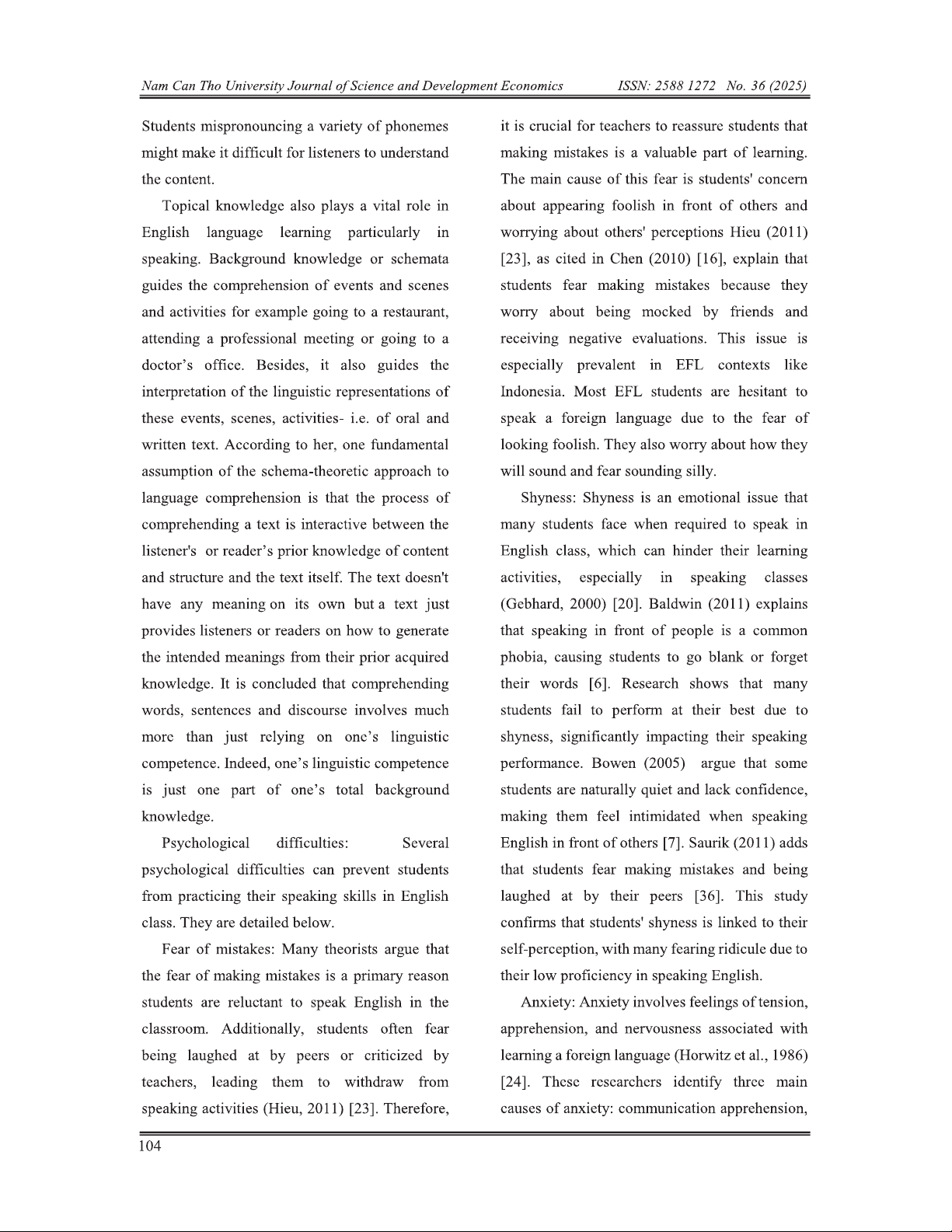 Nam Can Tho University Journal of Science and Development Economics ISSN: 2588 1272 No. 36 (2025)

Students mispronouncing a variety of phonemes might make it difficult for listeners to understand the content.

Topical knowledge also plays a vital role in English language learning particularly in speaking. Background knowledge or schemata guides the comprehension of events and scenes and activities for example going to a restaurant, attending a professional meeting or going to a doctor's office. Besides, it also guides the interpretation of the linguistic representations of these events, scenes, activities- i.e. of oral and written text. According to her, one fundamental assumption of the schema-theoretic approach to language comprehension is that the process of comprehending a text is interactive between the listener's or reader's prior knowledge of content and structure and the text itself. The text doesn't have any meaning on its own but a text just provides listeners or readers on how to generate the intended meanings from their prior acquired knowledge. It is concluded that comprehending words, sentences and discourse involves much more than just relying on one's linguistic competence. Indeed, one's linguistic competence is just one part of one's total background knowledge.

Psychological difficulties: Several psychological difficulties can prevent students from practicing their speaking skills in English class. They are detailed below.

Fear of mistakes: Many theorists argue that the fear of making mistakes is a primary reason students are reluctant to speak English in the classroom. Additionally, students often fear being laughed at by peers or criticized by teachers, leading them to withdraw from speaking activities (Hieu, 2011) [23]. Therefore, it is crucial for teachers to reassure students that making mistakes is a valuable part of learning. The main cause of this fear is students' concern about appearing foolish in front of others and worrying about others' perceptions Hieu (2011) [23], as cited in Chen (2010) [16], explain that students fear making mistakes because they worry about being mocked by friends and receiving negative evaluations. This issue is especially prevalent in EFL contexts like Indonesia. Most EFL students are hesitant to speak a foreign language due to the fear of looking foolish. They also worry about how they will sound and fear sounding silly.

Shyness: Shyness is an emotional issue that many students face when required to speak in English class, which can hinder their learning activities, especially in speaking classes (Gebhard, 2000) [20]. Baldwin (2011) explains that speaking in front of people is a common phobia, causing students to go blank or forget their words [6]. Research shows that many students fail to perform at their best due to shyness, significantly impacting their speaking performance. Bowen (2005) argue that some students are naturally quiet and lack confidence, making them feel intimidated when speaking English in front of others [7]. Saurik (2011) adds that students fear making mistakes and being laughed at by their peers [36]. This study confirms that students' shyness is linked to their self-perception, with many fearing ridicule due to their low proficiency in speaking English.

Anxiety: Anxiety involves feelings of tension, apprehension, and nervousness associated with learning a foreign language (Horwitz et al., 1986) [24]. These researchers identify three main causes of anxiety: communication apprehension,

104